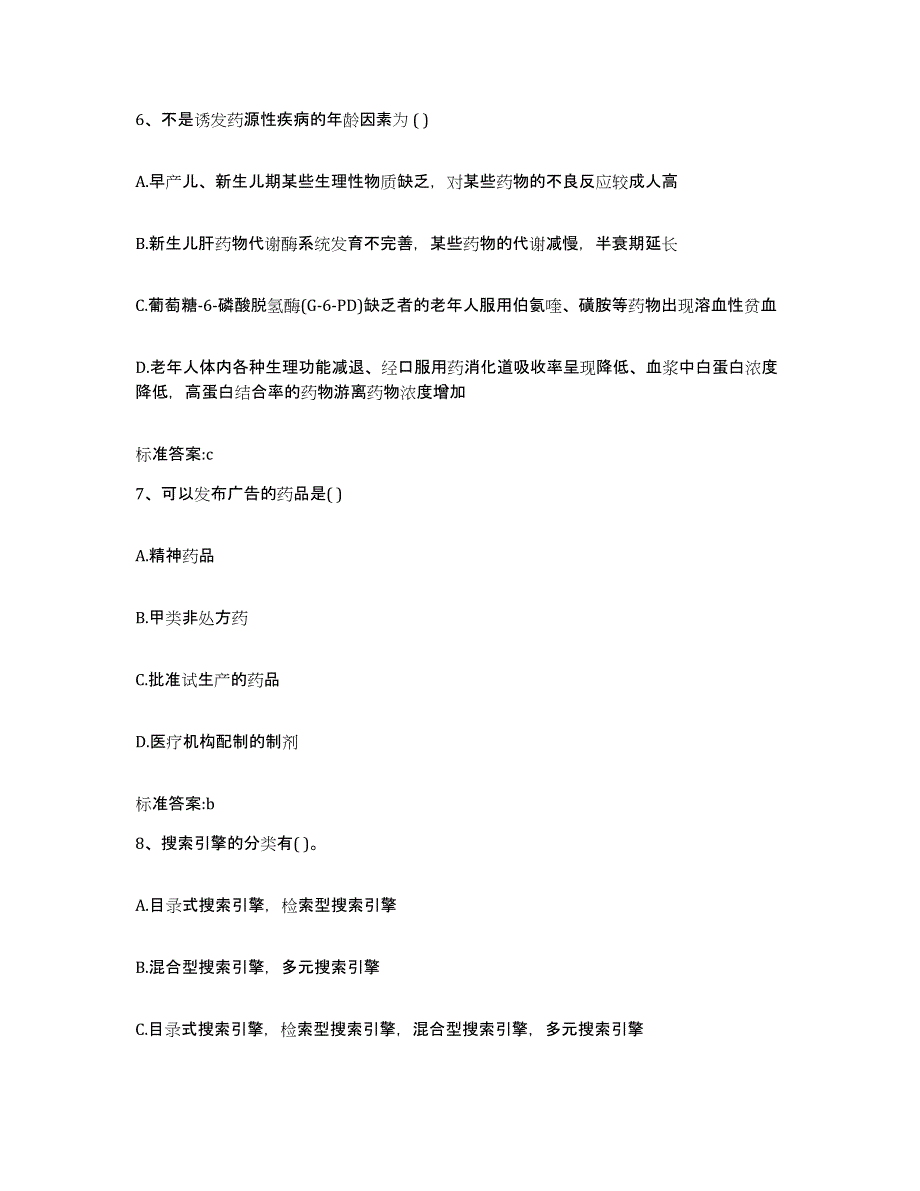 6、不是诱发药源性疾病的年龄因素为 ( )

A.早产儿、新生儿期某些生理性物质缺乏，对某些药物的不良反应较成人高

B.新生儿肝药物代谢酶系统发育不完善，某些药物的代谢减慢，半衰期延长

C.葡萄糖-6-磷酸脱氢酶(G-6-PD)缺乏者的老年人服用伯氨喹、磺胺等药物出现溶血性贫血

D.老年人体内各种生理功能减退、经口服用药消化道吸收率呈现降低、血浆中白蛋白浓度降低，高蛋白结合率的药物游离药物浓度增加

标准答案:c

7、可以发布广告的药品是( )

A.精神药品

B.甲类非处方药

C.批准试生产的药品

D.医疗机构配制的制剂

标准答案:b

8、搜索引擎的分类有( )。

A.目录式搜索引擎，检索型搜索引擎

B.混合型搜索引擎，多元搜索引擎

C.目录式搜索引擎，检索型搜索引擎，混合型搜索引擎，多元搜索引擎